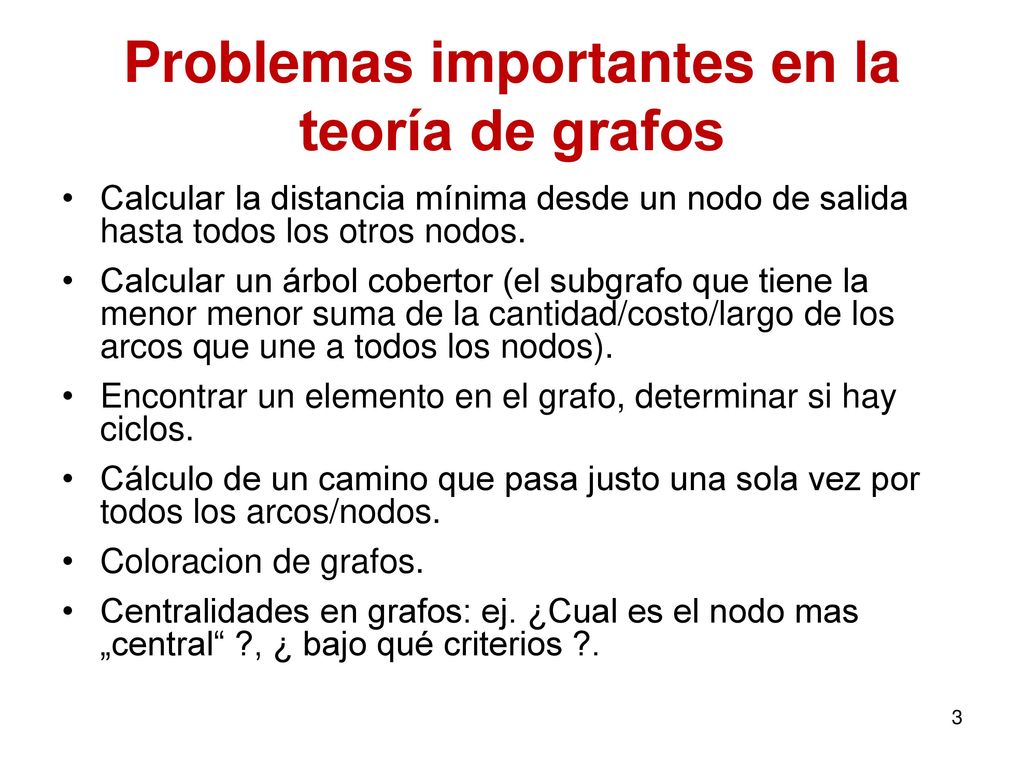 Problemas importantes en la teoría de grafos

• Calcular la distancia mínima desde un nodo de salida hasta todos los otros nodos.
• Calcular un árbol cobertor (el subgrafo que tiene la menor menor suma de la cantidad/costo/largo de los arcos que une a todos los nodos).
• Encontrar un elemento en el grafo, determinar si hay ciclos.
• Cálculo de un camino que pasa justo una sola vez por todos los arcos/nodos.
• Coloracion de grafos.
• Centralidades en grafos: ej. ¿Cual es el nodo mas „central“ ?, ¿ bajo qué criterios ?.

3